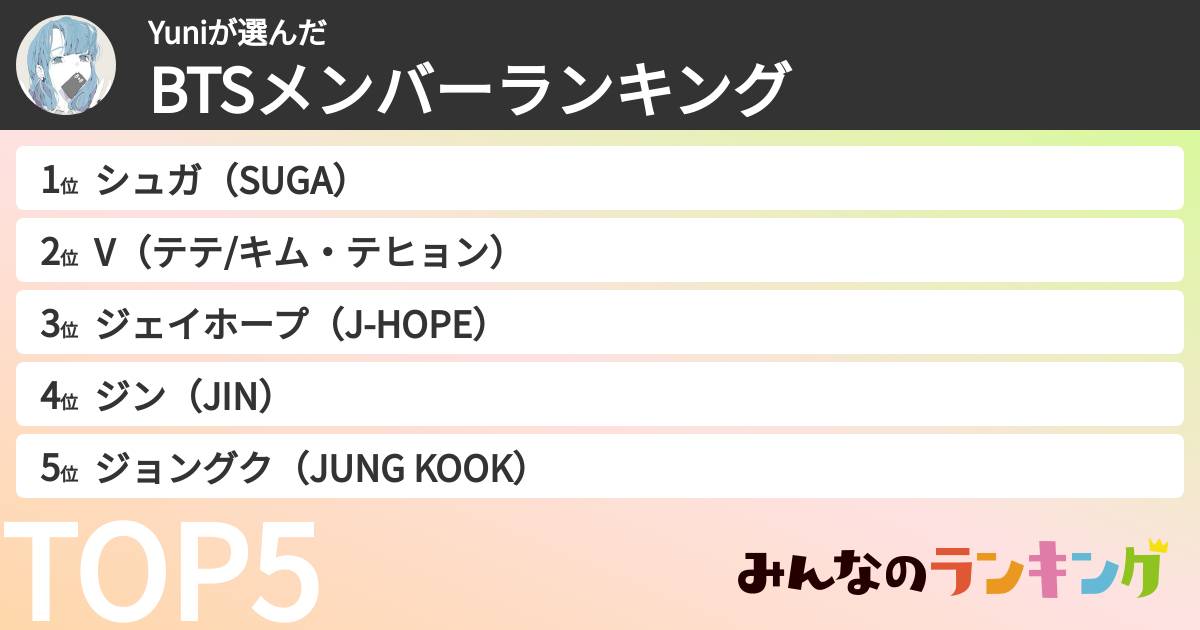 Yuniが選んだ
BTSメンバーランキング

1位 シュガ（SUGA）

2位 V（テテ/キム・テヒョン）

3位 ジェイホープ（J-HOPE）

4位 ジン（JIN）

5位 ジョングク（JUNG KOOK）

TOP5

みんなのランキング